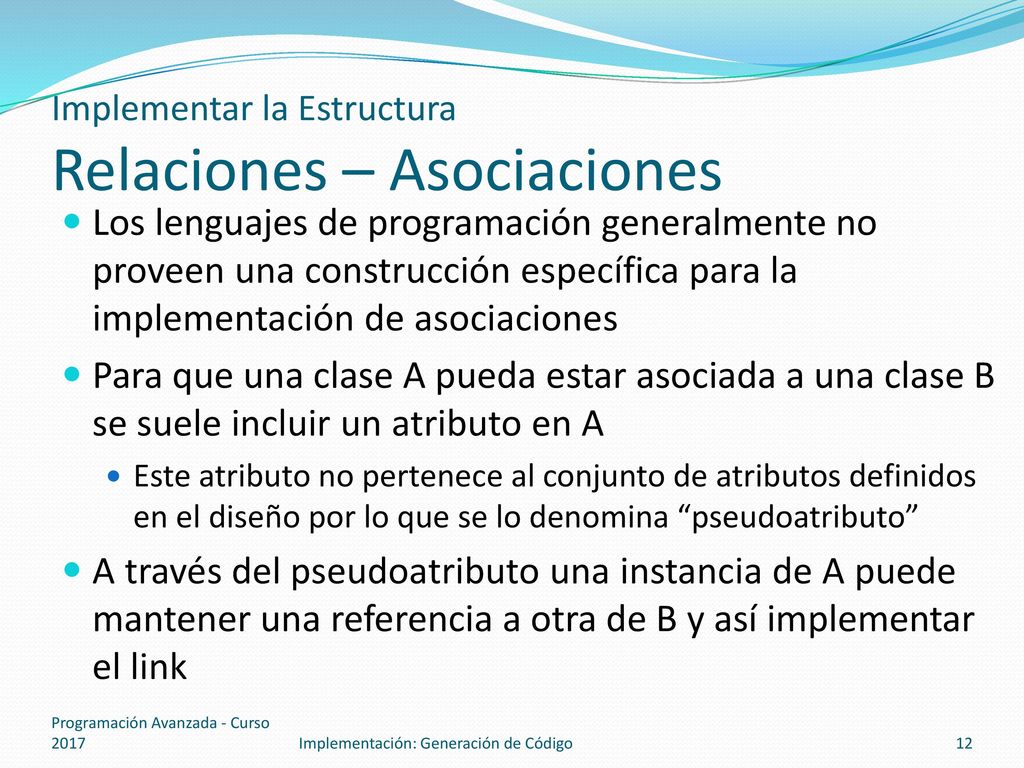 Implementar la Estructura
Relaciones – Asociaciones

Los lenguajes de programación generalmente no proveen una construcción específica para la implementación de asociaciones

Para que una clase A pueda estar asociada a una clase B se suele incluir un atributo en A

Este atributo no pertenece al conjunto de atributos definidos en el diseño por lo que se lo denomina “pseudoatributo”

A través del pseudoatributo una instancia de A puede mantener una referencia a otra de B y así implementar el link

Programación Avanzada - Curso 2017

Implementación: Generación de Código

12